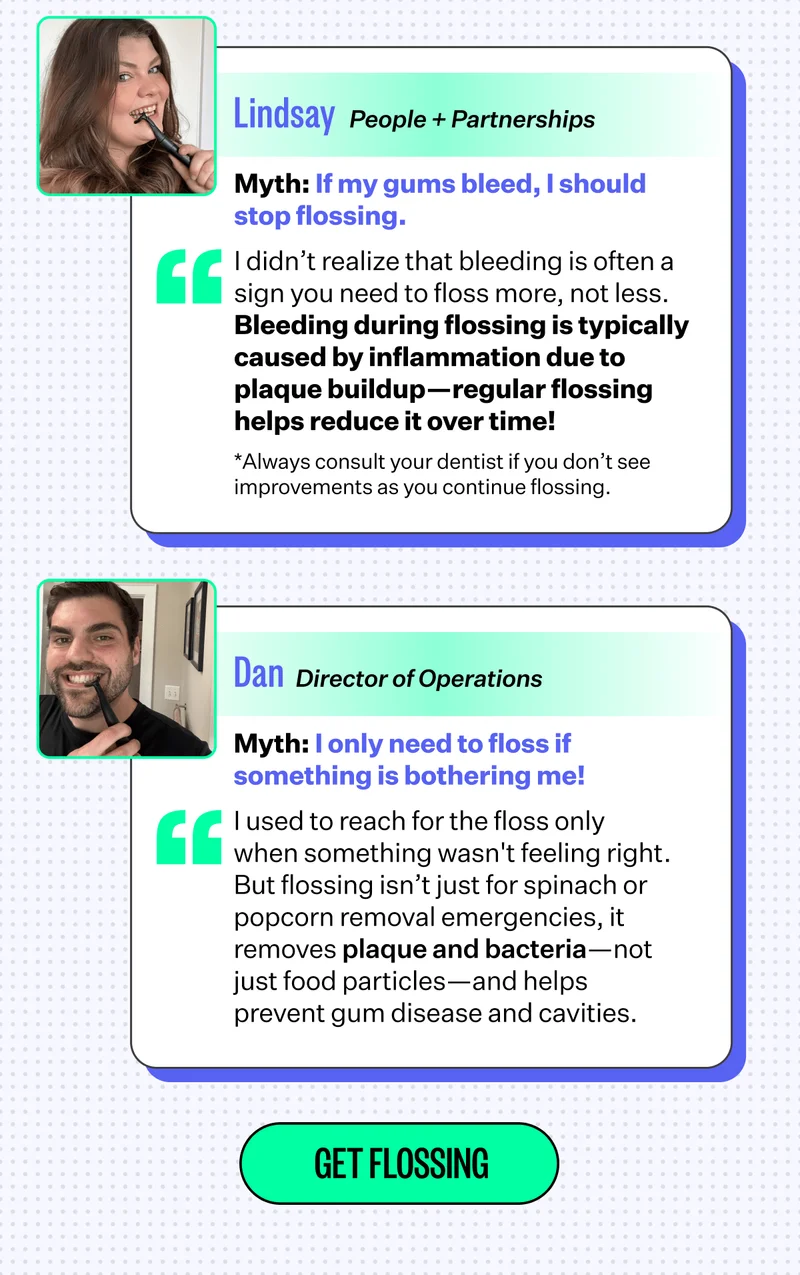 Lindsay People + Partnerships

Myth: If my gums bleed, I should stop flossing.

I didn't realize that bleeding is often a sign you need to floss more, not less. Bleeding during flossing is typically caused by inflammation due to plaque buildup—regular flossing helps reduce it over time!

*Always consult your dentist if you don't see improvements as you continue flossing.

Dan Director of Operations

Myth: I only need to floss if something is bothering me!

I used to reach for the floss only when something wasn't feeling right. But flossing isn't just for spinach or popcorn removal emergencies, it removes plaque and bacteria—not just food particles—and helps prevent gum disease and cavities.

GET FLOSSING